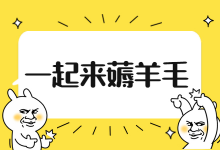 一起来薅羊毛